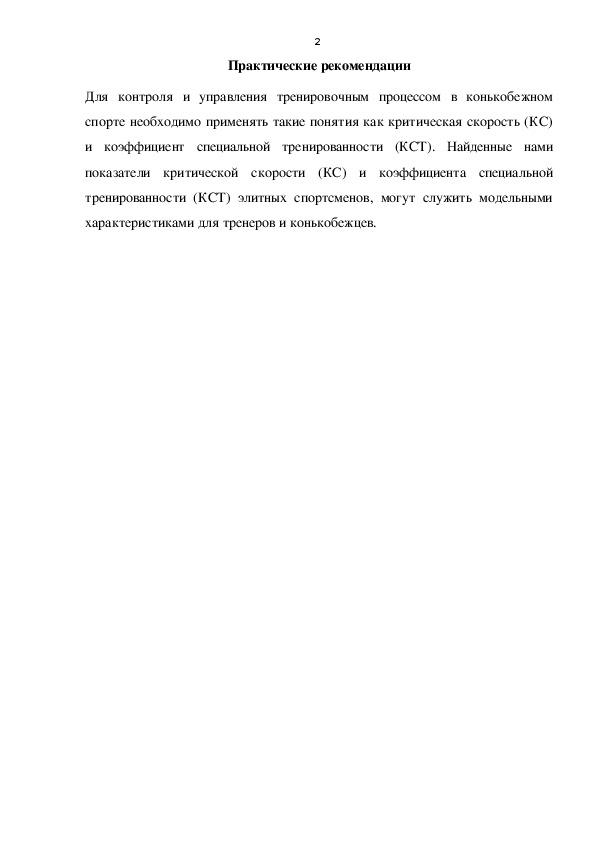 2

Практические рекомендации

Для контроля и управления тренировочным процессом в конькобежном спорте необходимо применять такие понятия как критическая скорость (КС) и коэффициент специальной тренированности (КСТ). Найденные нами показатели критической скорости (КС) и коэффициента специальной тренированности (КСТ) элитных спортсменов, могут служить модельными характеристиками для тренеров и конькобежцев.